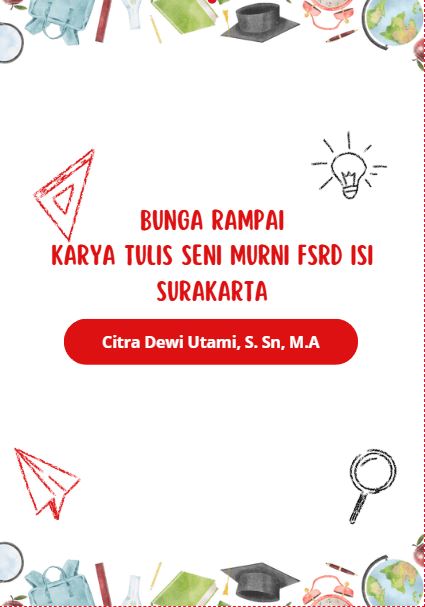 BUNGA RAMPAI
KARYA TULIS SENI MURNI FSRD ISI SURAKARTA

Citra Dewi Utami, S. Sn, M.A